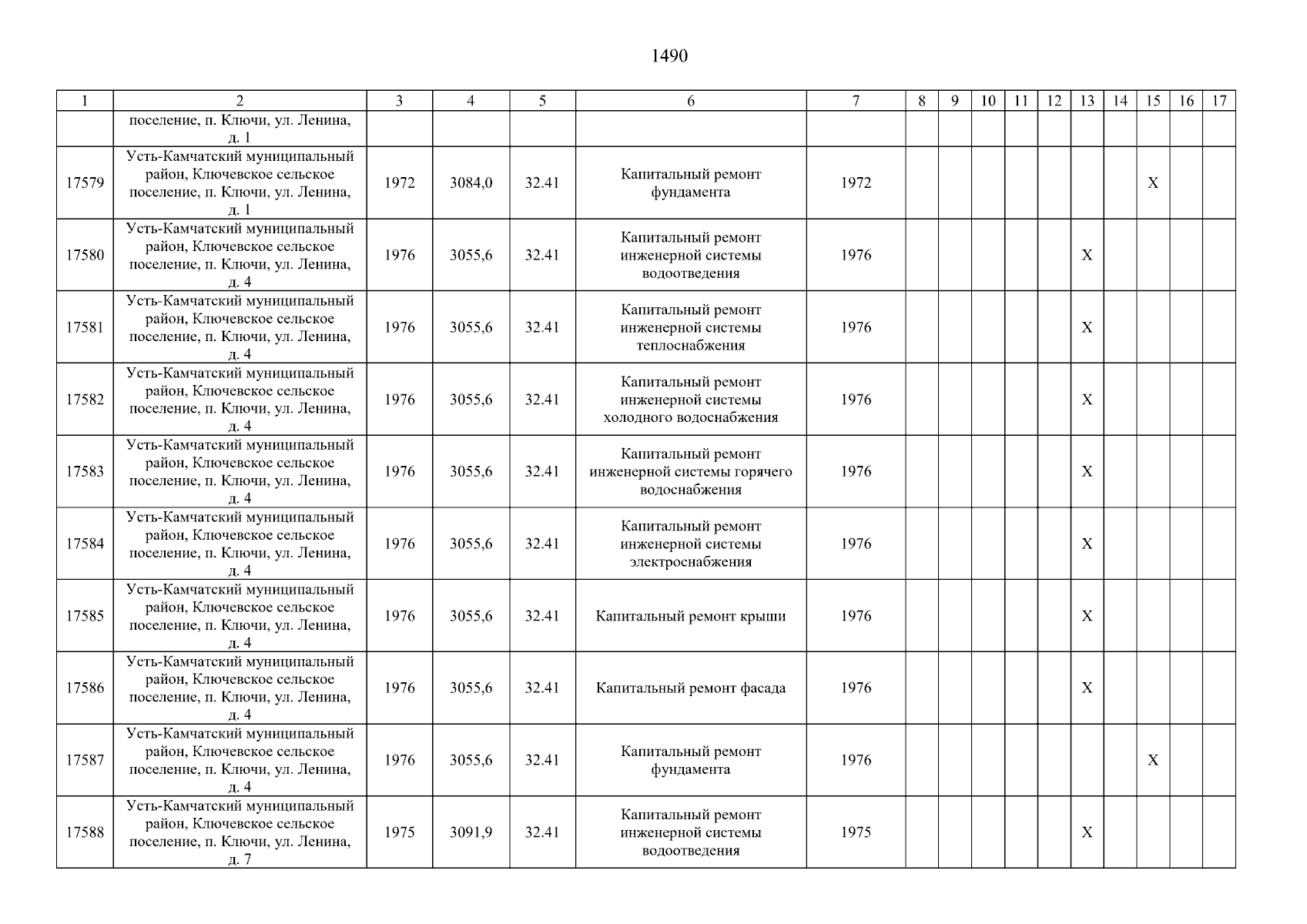 1490

| 1 | 2 | 3 | 4 | 5 | 6 | 7 | 8 | 9 | 10 | 11 | 12 | 13 | 14 | 15 | 16 | 17 |
|---|---|---|---|---|---|---|---|---|---|---|---|---|---|---|---|---|
| | поселение, п. Ключи, ул. Ленина, д. 1 | | | | | | | | | | | | | | | |
| 17579 | Усть-Камчатский муниципальный район, Ключевское сельское поселение, п. Ключи, ул. Ленина, д. 1 | 1972 | 3084,0 | 32.41 | Капитальный ремонт фундамента | 1972 | | | | | | | | X | | |
| 17580 | Усть-Камчатский муниципальный район, Ключевское сельское поселение, п. Ключи, ул. Ленина, д. 4 | 1976 | 3055,6 | 32.41 | Капитальный ремонт инженерной системы водоотведения | 1976 | | | | | | X | | | | |
| 17581 | Усть-Камчатский муниципальный район, Ключевское сельское поселение, п. Ключи, ул. Ленина, д. 4 | 1976 | 3055,6 | 32.41 | Капитальный ремонт инженерной системы теплоснабжения | 1976 | | | | | | X | | | | |
| 17582 | Усть-Камчатский муниципальный район, Ключевское сельское поселение, п. Ключи, ул. Ленина, д. 4 | 1976 | 3055,6 | 32.41 | Капитальный ремонт инженерной системы холодного водоснабжения | 1976 | | | | | | X | | | | |
| 17583 | Усть-Камчатский муниципальный район, Ключевское сельское поселение, п. Ключи, ул. Ленина, д. 4 | 1976 | 3055,6 | 32.41 | Капитальный ремонт инженерной системы горячего водоснабжения | 1976 | | | | | | X | | | | |
| 17584 | Усть-Камчатский муниципальный район, Ключевское сельское поселение, п. Ключи, ул. Ленина, д. 4 | 1976 | 3055,6 | 32.41 | Капитальный ремонт инженерной системы электроснабжения | 1976 | | | | | | X | | | | |
| 17585 | Усть-Камчатский муниципальный район, Ключевское сельское поселение, п. Ключи, ул. Ленина, д. 4 | 1976 | 3055,6 | 32.41 | Капитальный ремонт крыши | 1976 | | | | | | X | | | | |
| 17586 | Усть-Камчатский муниципальный район, Ключевское сельское поселение, п. Ключи, ул. Ленина, д. 4 | 1976 | 3055,6 | 32.41 | Капитальный ремонт фасада | 1976 | | | | | | X | | | | |
| 17587 | Усть-Камчатский муниципальный район, Ключевское сельское поселение, п. Ключи, ул. Ленина, д. 4 | 1976 | 3055,6 | 32.41 | Капитальный ремонт фундамента | 1976 | | | | | | | | X | | |
| 17588 | Усть-Камчатский муниципальный район, Ключевское сельское поселение, п. Ключи, ул. Ленина, д. 7 | 1975 | 3091,9 | 32.41 | Капитальный ремонт инженерной системы водоотведения | 1975 | | | | | | X | | | | |